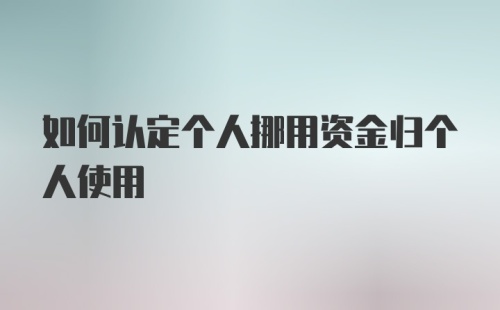 如何认定个人挪用资金归个人使用